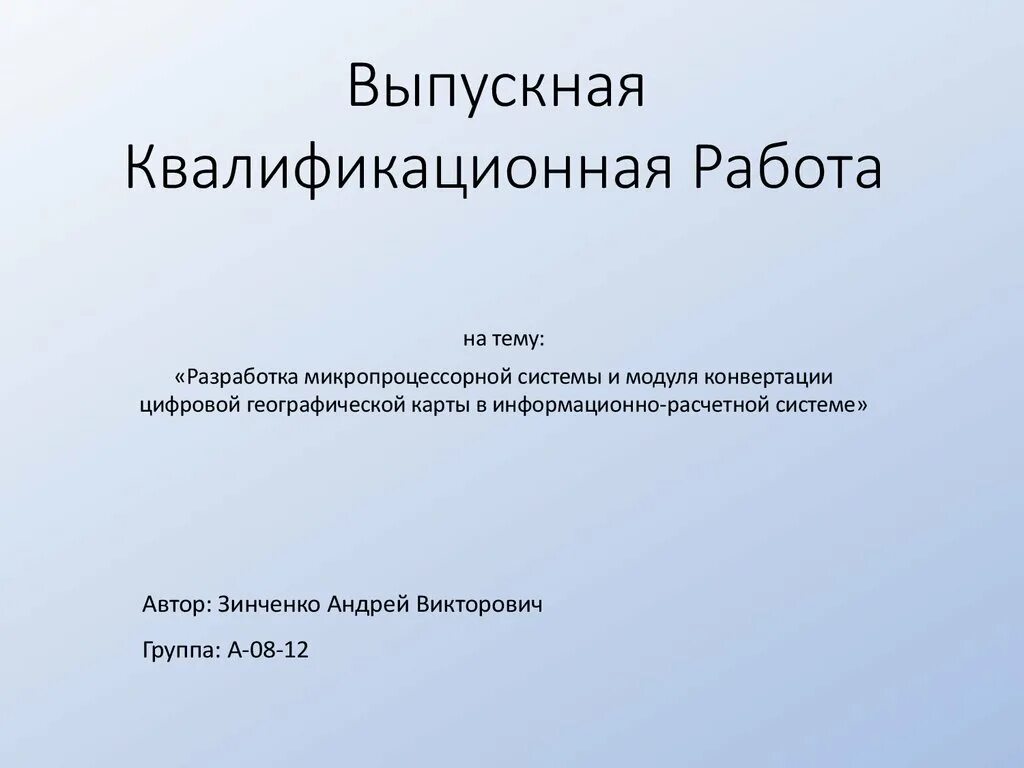 Выпускная Квалификационная Работа

на тему:

«Разработка микропроцессорной системы и модуля конвертации цифровой географической карты в информационно-расчетной системе»

Автор: Зинченко Андрей Викторович

Группа: А-08-12